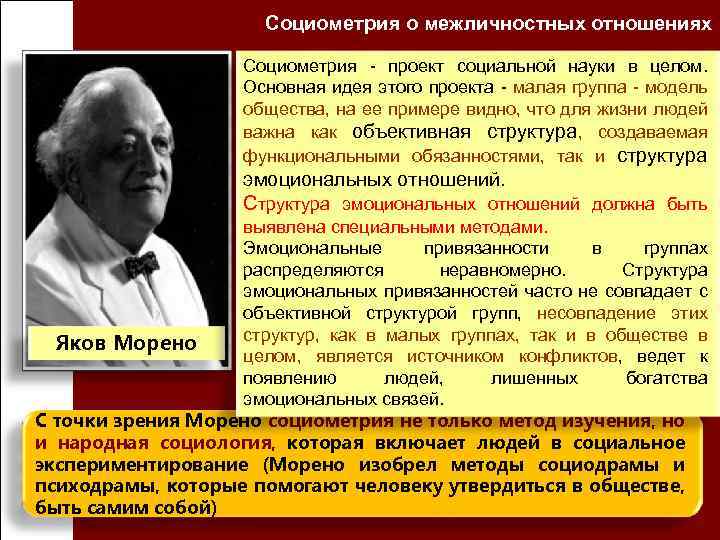 Социометрия о межличностных отношениях

Яков Морено

Социометрия - проект социальной науки в целом. Основная идея этого проекта - малая группа - модель общества, на ее примере видно, что для жизни людей важна как объективная структура, создаваемая функциональными обязанностями, так и структура эмоциональных отношений.

Структура эмоциональных отношений должна быть выявлена специальными методами.

Эмоциональные привязанности в группах распределяются неравномерно. Структура эмоциональных привязанностей часто не совпадает с объективной структурой групп, несовпадение этих структур, как в малых группах, так и в обществе в целом, является источником конфликтов, ведет к появлению людей, лишенных богатства эмоциональных связей.

С точки зрения Морено социометрия не только метод изучения, но и народная социология, которая включает людей в социальное экспериментирование (Морено изобрел методы социодрамы и психодрамы, которые помогают человеку утвердиться в обществе, быть самим собой)